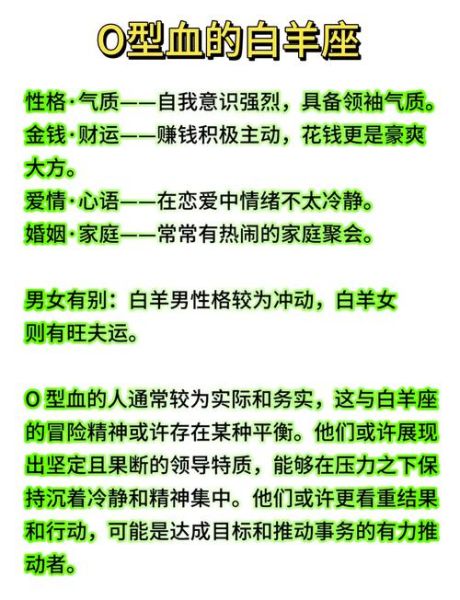 O型血的白羊座

性格·气质——自我意识强烈，具备领袖气质。
金钱·财运——赚钱积极主动，花钱更是豪爽大方。
爱情·心语——在恋爱中情绪不太冷静。
婚姻·家庭——常常有热闹的家庭聚会。

男女有别：白羊男性格较为冲动，白羊女则有旺夫运。

O 型血的人通常较为实际和务实，这与白羊座的冒险精神或许存在某种平衡。他们或许展现出坚定且果断的领导特质，能够在压力之下保持沉着冷静和精神集中。他们或许更看重结果和行动，可能是达成目标和推动事务的有力推动者。